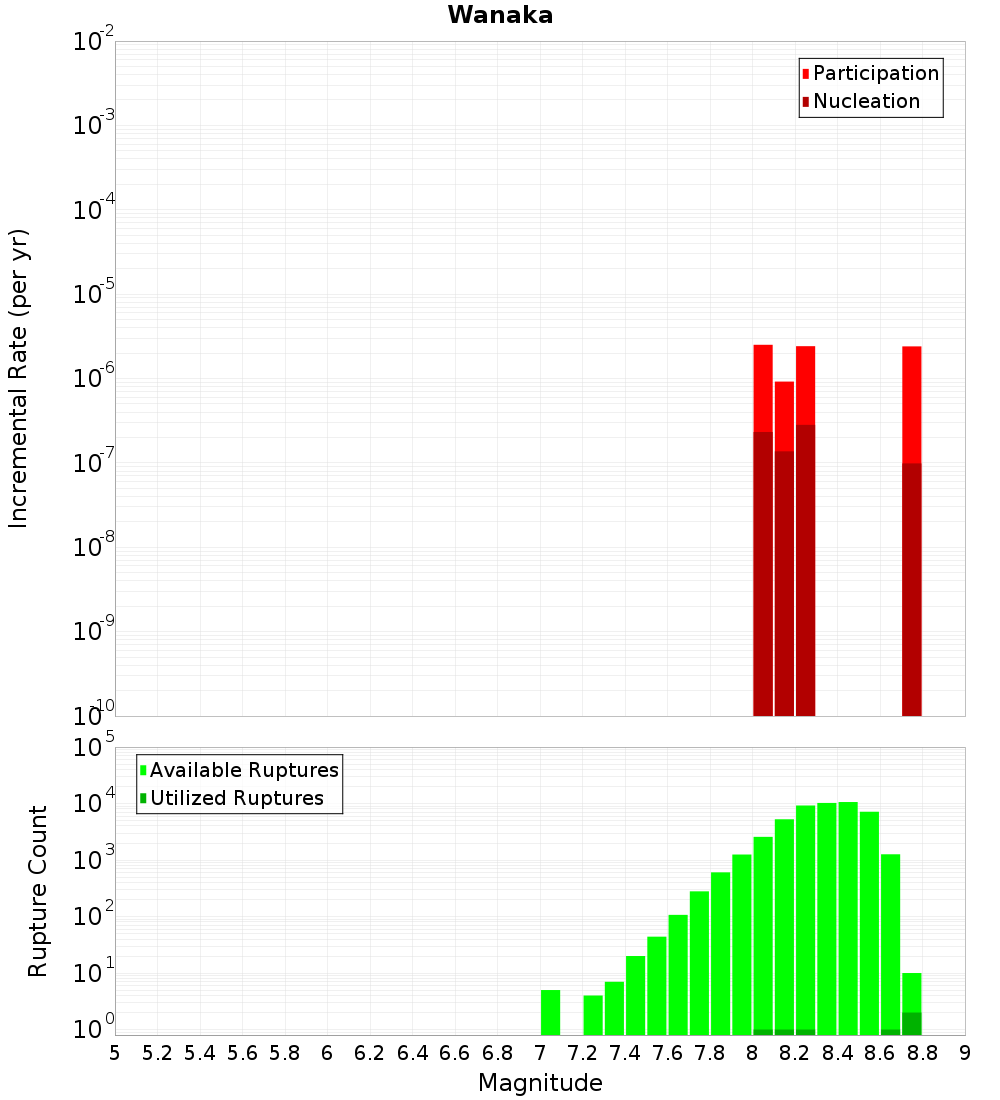 Wanaka

Participation
Nucleation

Incremental Rate (per yr)

$10^{-2}$
$10^{-3}$
$10^{-4}$
$10^{-5}$
$10^{-6}$
$10^{-7}$
$10^{-8}$
$10^{-9}$
$10^{-10}$

Available Ruptures
Utilized Ruptures

Rupture Count

$10^{5}$
$10^{4}$
$10^{3}$
$10^{2}$
$10^{1}$
$10^{0}$

5 5.2 5.4 5.6 5.8 6 6.2 6.4 6.6 6.8 7 7.2 7.4 7.6 7.8 8 8.2 8.4 8.6 8.8 9

Magnitude